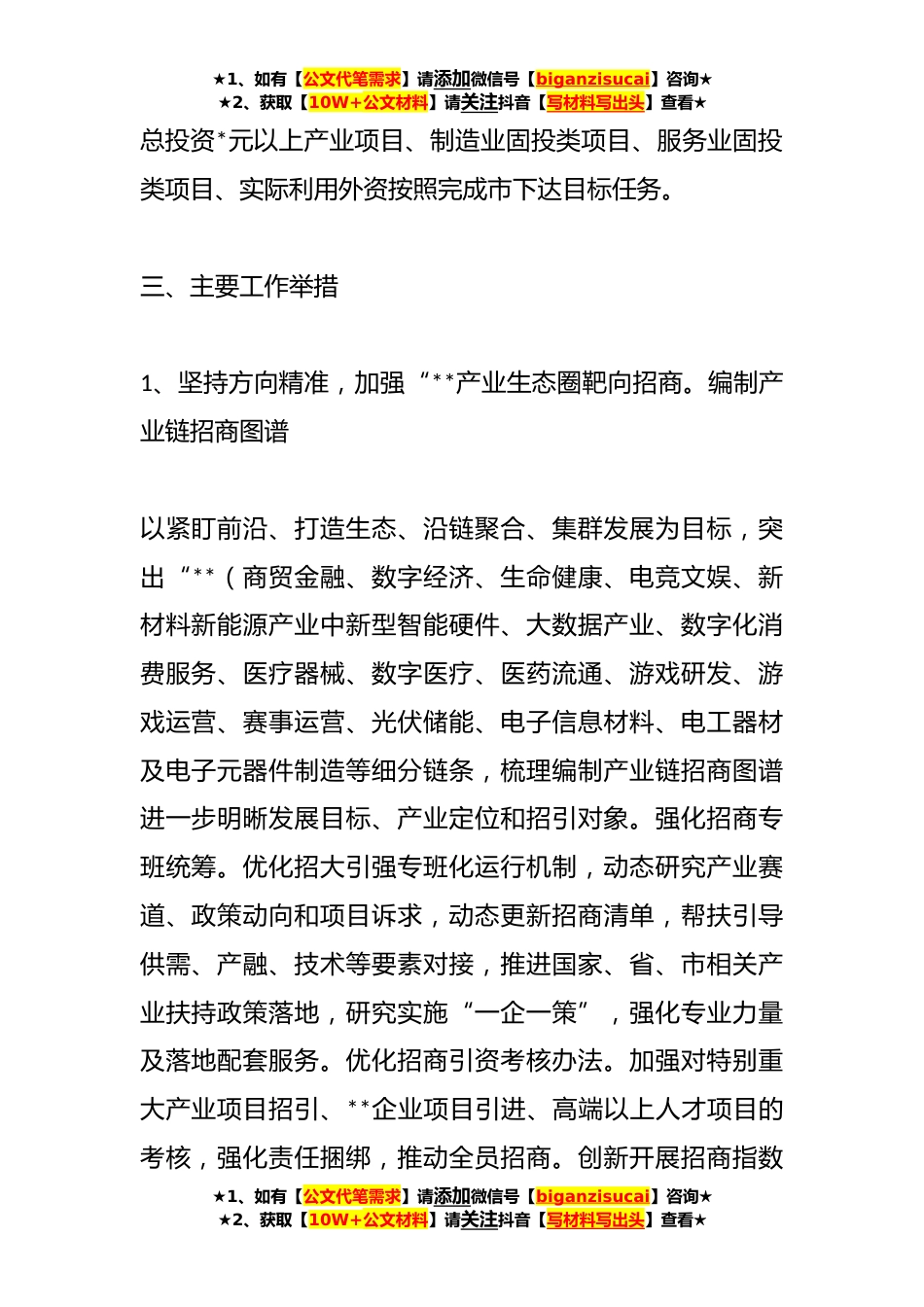 ★1、如有【公文代笔需求】请添加微信号【biganzisucai】咨询★
★2、获取【10W+公文材料】请关注抖音【写材料写出头】查看★

总投资*元以上产业项目、制造业固投类项目、服务业固投类项目、实际利用外资按照完成市下达目标任务。

三、主要工作举措

1、坚持方向精准，加强“**产业生态圈靶向招商。编制产业链招商图谱

以紧盯前沿、打造生态、沿链聚合、集群发展为目标，突出“**（商贸金融、数字经济、生命健康、电竞文娱、新材料新能源产业中新型智能硬件、大数据产业、数字化消费服务、医疗器械、数字医疗、医药流通、游戏研发、游戏运营、赛事运营、光伏储能、电子信息材料、电工器材及电子元器件制造等细分链条，梳理编制产业链招商图谱进一步明晰发展目标、产业定位和招引对象。强化招商专班统筹。优化招大引强专班化运行机制，动态研究产业赛道、政策动向和项目诉求，动态更新招商清单，帮扶引导供需、产融、技术等要素对接，推进国家、省、市相关产业扶持政策落地，研究实施“一企一策”，强化专业力量及落地配套服务。优化招商引资考核办法。加强对特别重大产业项目招引、**企业项目引进、高端以上人才项目的考核，强化责任捆绑，推动全员招商。创新开展招商指数

★1、如有【公文代笔需求】请添加微信号【biganzisucai】咨询★
★2、获取【10W+公文材料】请关注抖音【写材料写出头】查看★